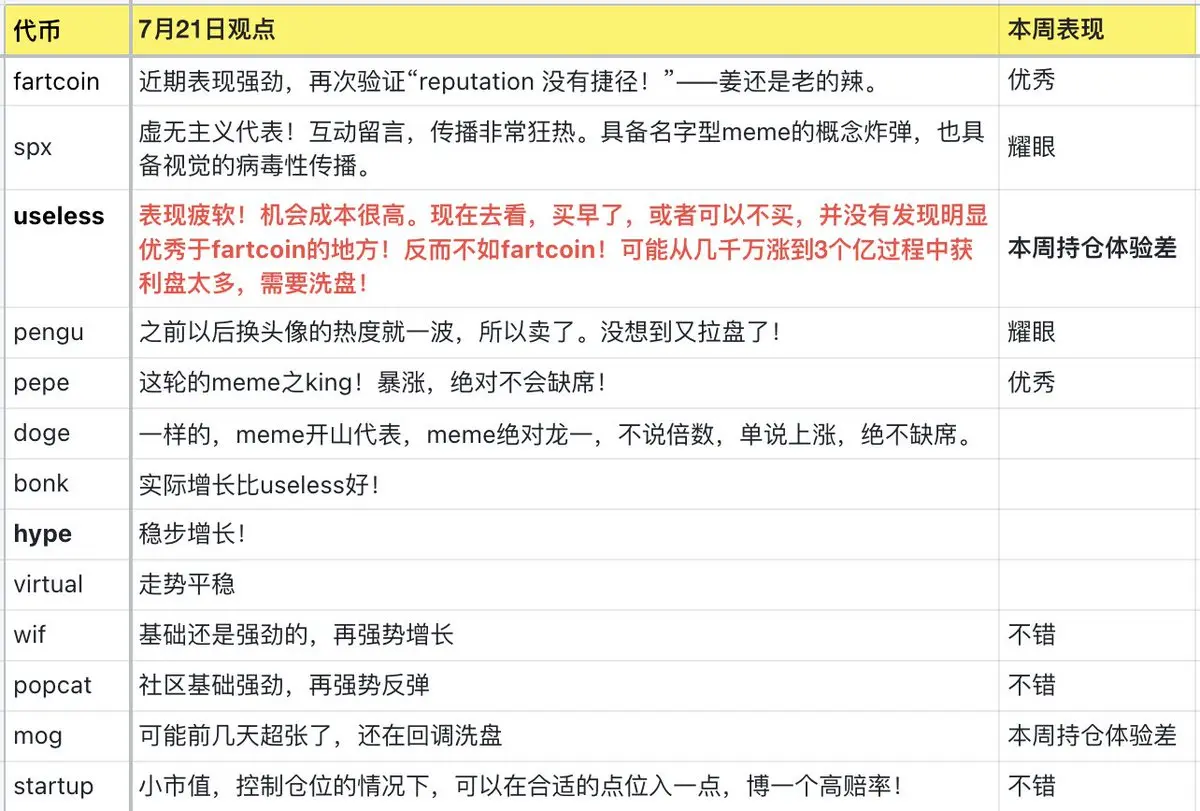 | 代币 | 7月21日观点 | 本周表现 |
|---|---|---|
| fartcoin | 近期表现强劲，再次验证“reputation 没有捷径！”——姜还是老的辣。 | 优秀 |
| spx | 虚无主义代表！互动留言，传播非常狂热。具备名字型meme的概念炸弹，也具备视觉的病毒性传播。 | 耀眼 |
| useless | 表现疲软！机会成本很高。现在去看，买早了，或者可以不买，并没有发现明显优秀于fartcoin的地方！反而不如fartcoin！可能从几千万涨到3个亿过程中获利盘太多，需要洗盘！ | 本周持仓体验差 |
| pengu | 之前以后换头像的热度就一波，所以卖了。没想到又拉盘了！ | 耀眼 |
| pepe | 这轮的meme之king！暴涨，绝对不会缺席！ | 优秀 |
| doge | 一样的，meme开山代表，meme绝对龙一，不说倍数，单说上涨，绝不缺席。 | |
| bonk | 实际增长比useless好！ | |
| hype | 稳步增长！ | |
| virtual | 走势平稳 | |
| wif | 基础还是强劲的，再强势增长 | 不错 |
| popcat | 社区基础强劲，再强势反弹 | 不错 |
| mog | 可能前几天超张了，还在回调洗盘 | 本周持仓体验差 |
| startup | 小市值，控制仓位的情况下，可以在合适的点位入一点，博一个高赔率！ | 不错 |